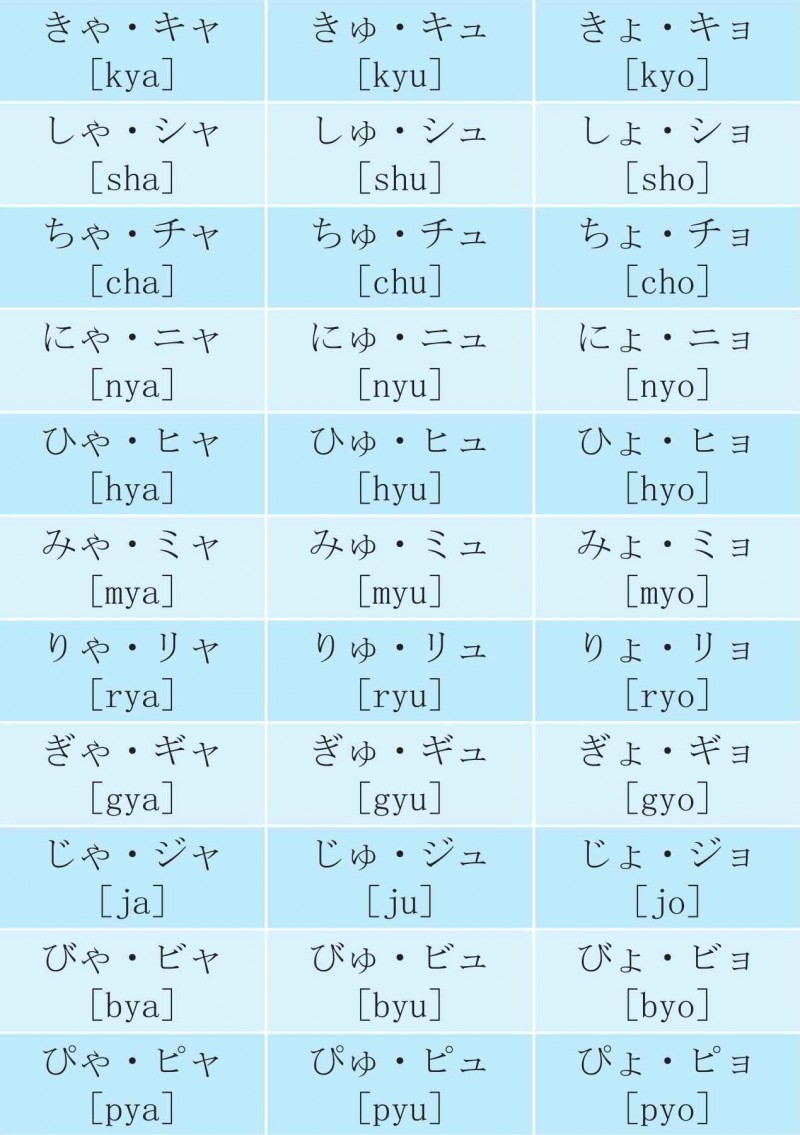 | | | |
|---|---|---|
| きゃ・キャ [kya] | きゅ・キュ [kyu] | きょ・キョ [kyo] |
| しゃ・シャ [sha] | しゅ・シュ [shu] | しょ・ショ [sho] |
| ちゃ・チャ [cha] | ちゅ・チュ [chu] | ちょ・チョ [cho] |
| にゃ・ニャ [nya] | にゅ・ニュ [nyu] | にょ・ニョ [nyo] |
| ひゃ・ヒャ [hya] | ひゅ・ヒュ [hyu] | ひょ・ヒョ [hyo] |
| みゃ・ミャ [mya] | みゅ・ミュ [myu] | みょ・ミョ [myo] |
| りゃ・リャ [rya] | りゅ・リュ [ryu] | りょ・リョ [ryo] |
| ぎゃ・ギャ [gya] | ぎゅ・ギュ [gyu] | ぎょ・ギョ [gyo] |
| じゃ・ジャ [ja] | じゅ・ジュ [ju] | じょ・ジョ [jo] |
| びゃ・ビャ [bya] | びゅ・ビュ [byu] | びょ・ビョ [byo] |
| ぴゃ・ピャ [pya] | ぴゅ・ピュ [pyu] | ぴょ・ピョ [pyo] |